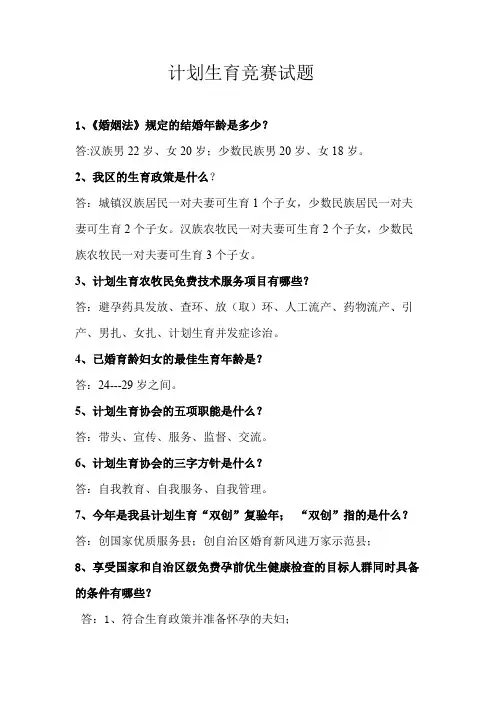 计划生育竞赛试题

1、《婚姻法》规定的结婚年龄是多少？

答:汉族男 22 岁、女 20 岁；少数民族男 20 岁、女 18 岁。

2、我区的生育政策是什么？

答：城镇汉族居民一对夫妻可生育 1 个子女，少数民族居民一对夫妻可生育 2 个子女。汉族农牧民一对夫妻可生育 2 个子女，少数民族农牧民一对夫妻可生育 3 个子女。

3、计划生育农牧民免费技术服务项目有哪些？

答：避孕药具发放、查环、放（取）环、人工流产、药物流产、引产、男扎、女扎、计划生育并发症诊治。

4、已婚育龄妇女的最佳生育年龄是？

答：24---29 岁之间。

5、计划生育协会的五项职能是什么？

答：带头、宣传、服务、监督、交流。

6、计划生育协会的三字方针是什么？

答：自我教育、自我服务、自我管理。

7、今年是我县计划生育“双创”复验年；“双创”指的是什么？

答：创国家优质服务县；创自治区婚育新风进万家示范县；

8、享受国家和自治区级免费孕前优生健康检查的目标人群同时具备的条件有哪些？

答：1、符合生育政策并准备怀孕的夫妇；